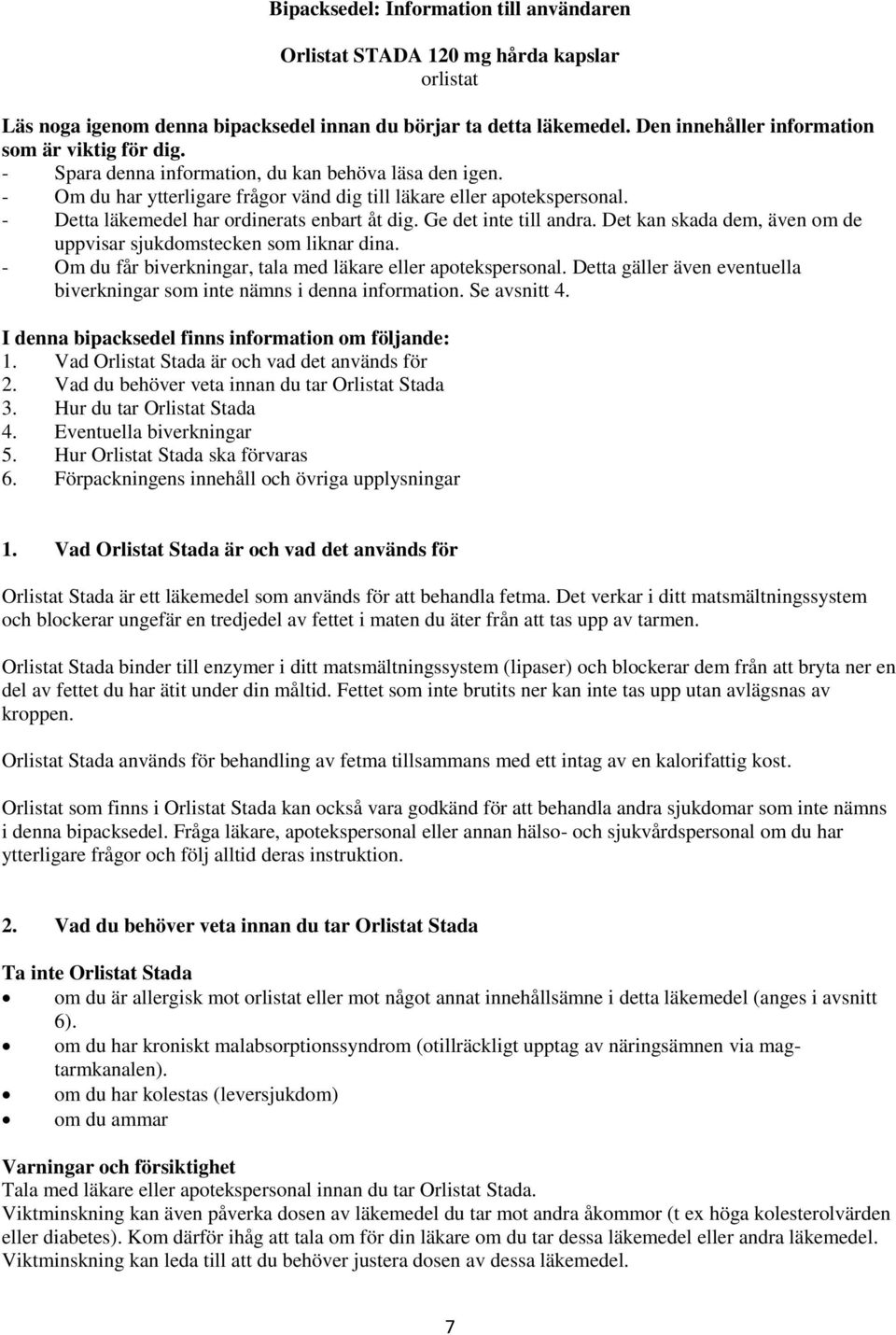 Bipacksedel: Information till användaren

Orlistat STADA 120 mg hårda kapslar
orlistat

Läs noga igenom denna bipacksedel innan du börjar ta detta läkemedel. Den innehåller information som är viktig för dig.
- Spara denna information, du kan behöva läsa den igen.
- Om du har ytterligare frågor vänd dig till läkare eller apotekspersonal.
- Detta läkemedel har ordinerats enbart åt dig. Ge det inte till andra. Det kan skada dem, även om de uppvisar sjukdomstecken som liknar dina.
- Om du får biverkningar, tala med läkare eller apotekspersonal. Detta gäller även eventuella biverkningar som inte nämns i denna information. Se avsnitt 4.

I denna bipacksedel finns information om följande:
1. Vad Orlistat Stada är och vad det används för
2. Vad du behöver veta innan du tar Orlistat Stada
3. Hur du tar Orlistat Stada
4. Eventuella biverkningar
5. Hur Orlistat Stada ska förvaras
6. Förpackningens innehåll och övriga upplysningar

1. Vad Orlistat Stada är och vad det används för

Orlistat Stada är ett läkemedel som används för att behandla fetma. Det verkar i ditt matsmältningssystem och blockerar ungefär en tredjedel av fettet i maten du äter från att tas upp av tarmen.

Orlistat Stada binder till enzymer i ditt matsmältningssystem (lipaser) och blockerar dem från att bryta ner en del av fettet du har ätit under din måltid. Fettet som inte brutits ner kan inte tas upp utan avlägsnas av kroppen.

Orlistat Stada används för behandling av fetma tillsammans med ett intag av en kalorifattig kost.

Orlistat som finns i Orlistat Stada kan också vara godkänd för att behandla andra sjukdomar som inte nämns i denna bipacksedel. Fråga läkare, apotekspersonal eller annan hälso- och sjukvårdspersonal om du har ytterligare frågor och följ alltid deras instruktion.

2. Vad du behöver veta innan du tar Orlistat Stada

Ta inte Orlistat Stada
• om du är allergisk mot orlistat eller mot något annat innehållsämne i detta läkemedel (anges i avsnitt 6).
• om du har kroniskt malabsorptionssyndrom (otillräckligt upptag av näringsämnen via mag-tarmkanalen).
• om du har kolestas (leversjukdom)
• om du ammar

Varningar och försiktighet
Tala med läkare eller apotekspersonal innan du tar Orlistat Stada.
Viktminskning kan även påverka dosen av läkemedel du tar mot andra åkommor (t ex höga kolesterolvärden eller diabetes). Kom därför ihåg att tala om för din läkare om du tar dessa läkemedel eller andra läkemedel. Viktminskning kan leda till att du behöver justera dosen av dessa läkemedel.

7